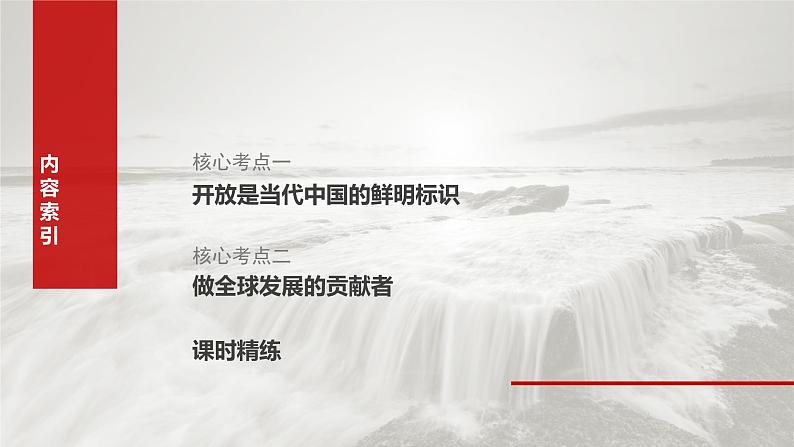 内容索引

核心考点一
开放是当代中国的鲜明标识

核心考点二
做全球发展的贡献者

课时精练